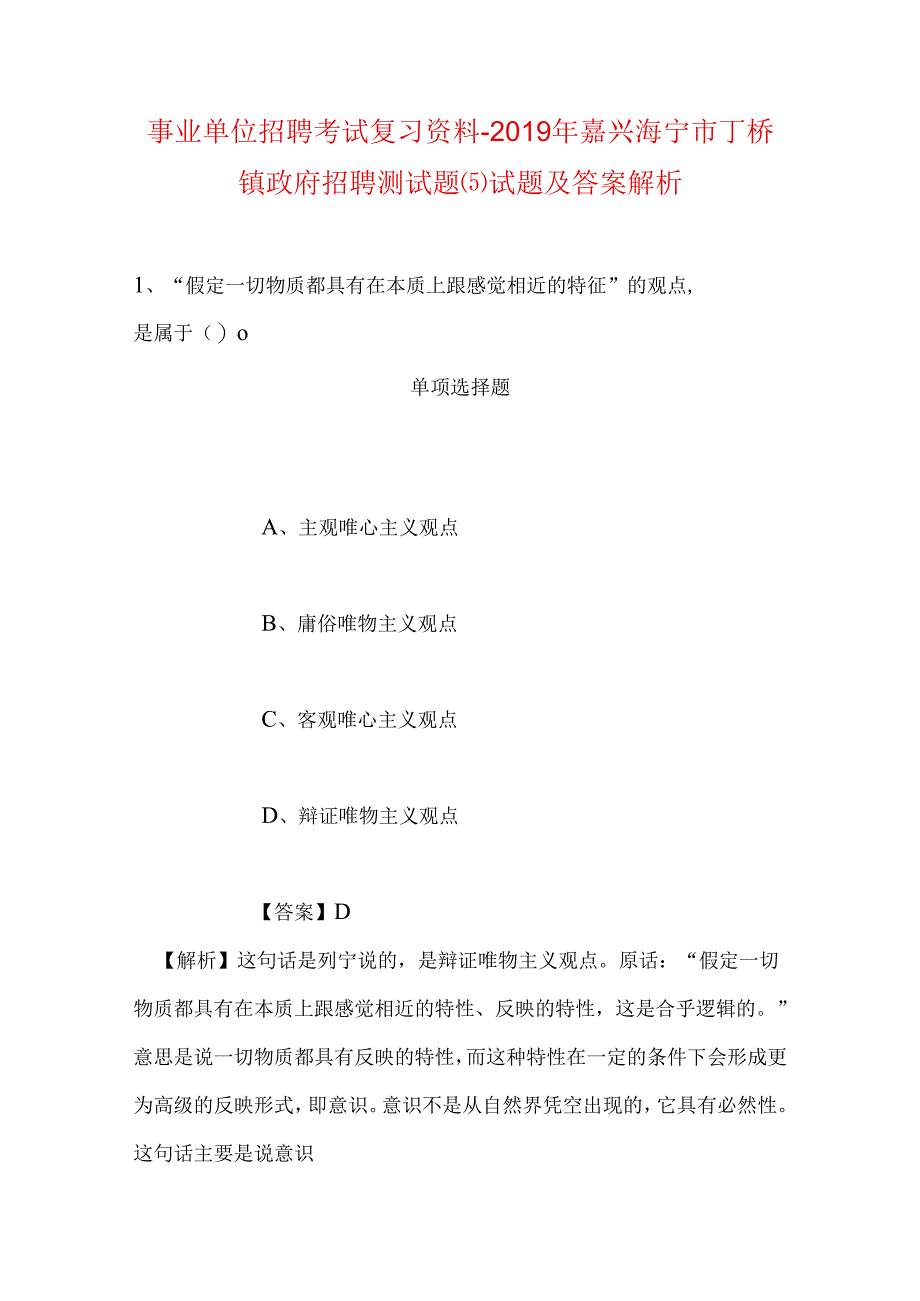 事业单位招聘考试复习资料-2019年嘉兴海宁市丁桥镇政府招聘测试题(5)试题及答案解析

1、“假定一切物质都具有在本质上跟感觉相近的特征”的观点,是属于（）o

单项选择题

A、主观唯心主义观点

B、庸俗唯物主义观点

C、客观唯心主义观点

D、辩证唯物主义观点

【答案】D

【解析】这句话是列宁说的，是辩证唯物主义观点。原话：“假定一切物质都具有在本质上跟感觉相近的特性、反映的特性，这是合乎逻辑的。”意思是说一切物质都具有反映的特性，而这种特性在一定的条件下会形成更为高级的反映形式，即意识。意识不是从自然界凭空出现的，它具有必然性。这句话主要是说意识